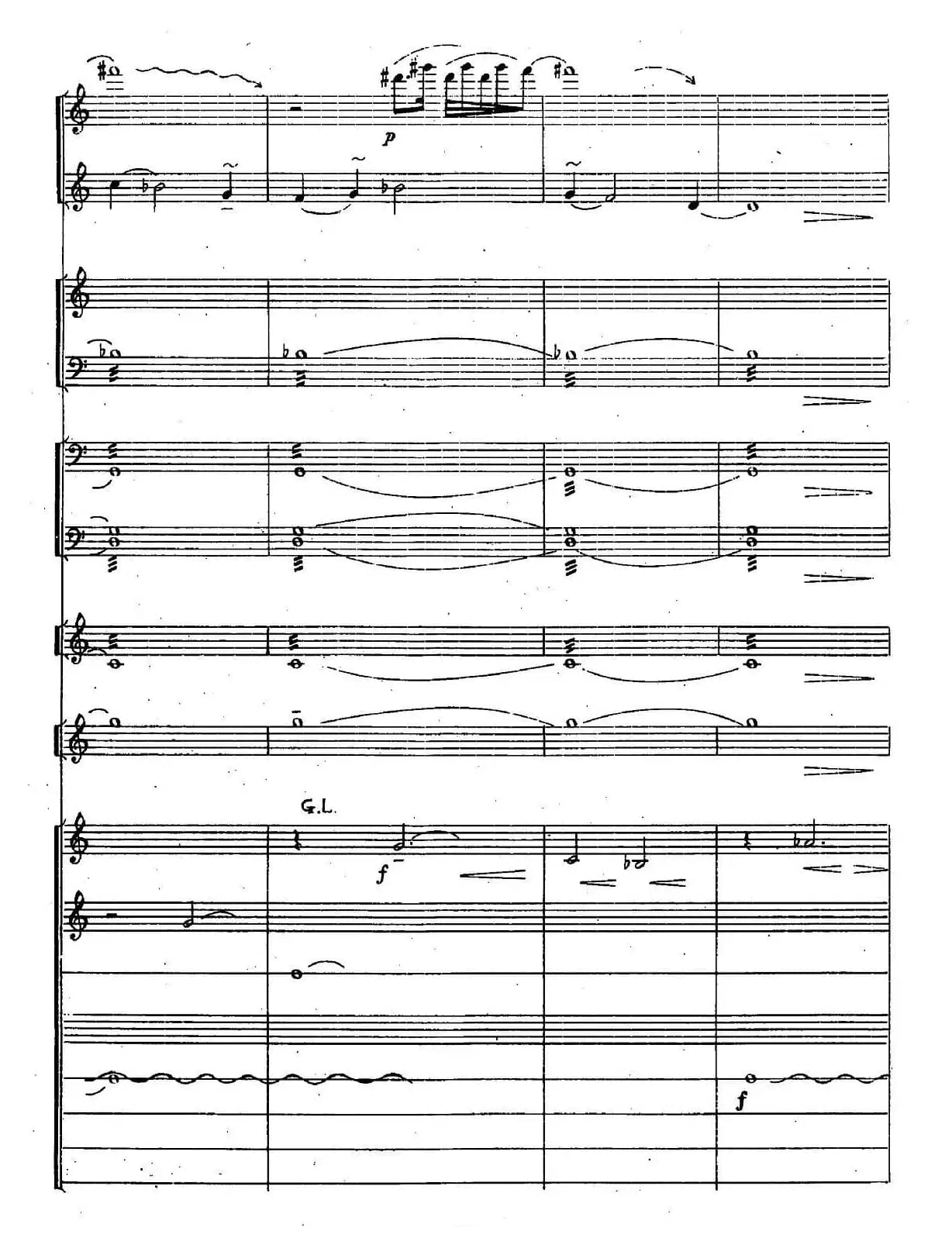 p

G.L.

f

f